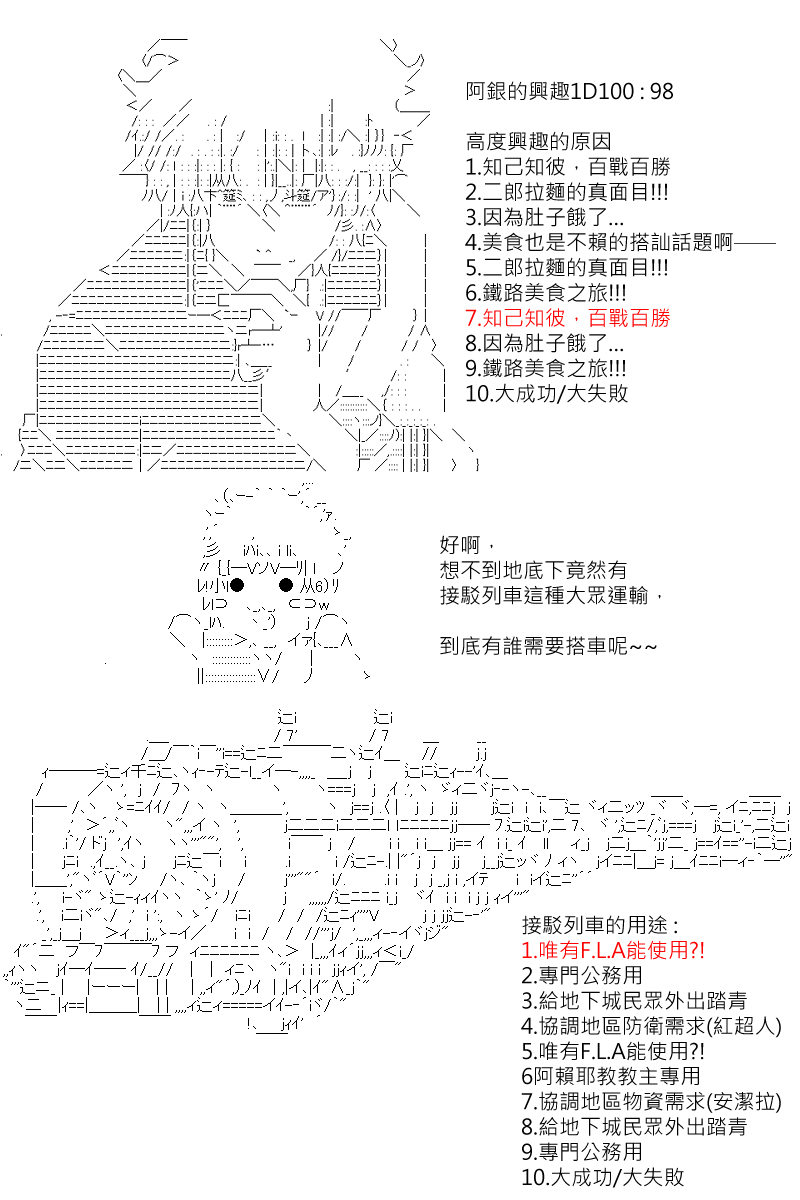 阿銀的興趣1D100 : 98

高度興趣的原因
1.知己知彼，百戰百勝
2.二郎拉麵的真面目!!!
3.因為肚子餓了...
4.美食也是不賴的搭訕話題啊——
5.二郎拉麵的真面目!!!
6.鐵路美食之旅!!!
7.知己知彼，百戰百勝
8.因為肚子餓了...
9.鐵路美食之旅!!!
10.大成功/大失敗

好啊，
想不到地底下竟然有
接駁列車這種大眾運輸，

到底有誰需要搭車呢~~

接駁列車的用途 :
1.唯有F.L.A能使用?!
2.專門公務用
3.給地下城民眾外出踏青
4.協調地區防衛需求(紅超人)
5.唯有F.L.A能使用?!
6阿賴耶教教主專用
7.協調地區物資需求(安潔拉)
8.給地下城民眾外出踏青
9.專門公務用
10.大成功/大失敗